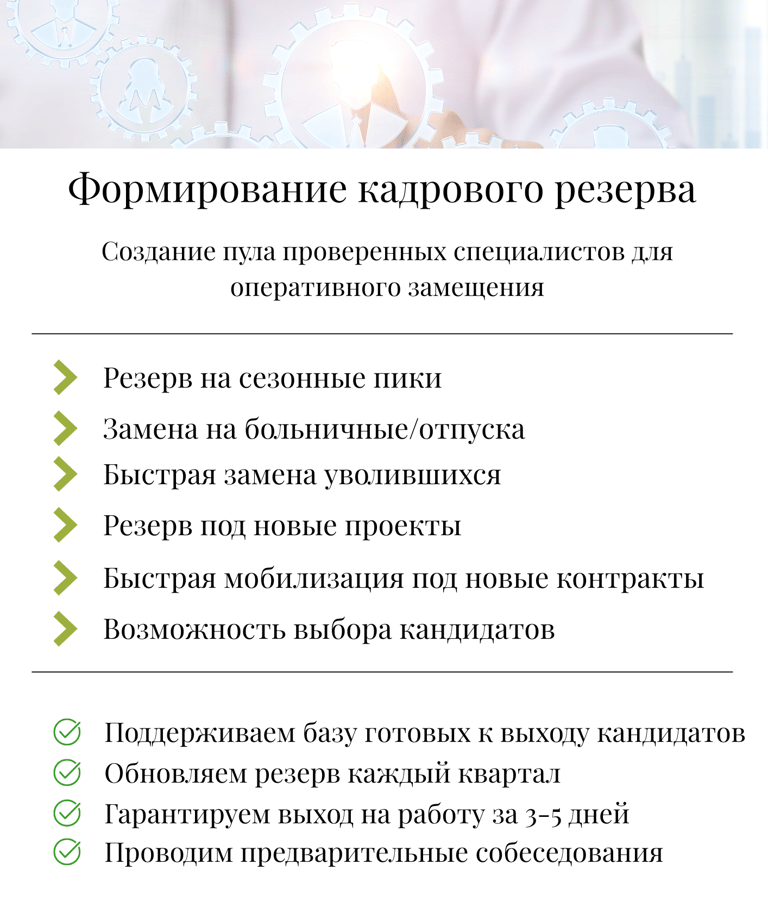 Формирование кадрового резерва

Создание пула проверенных специалистов для оперативного замещения

Резерв на сезонные пики
Замена на больничные/отпуска
Быстрая замена уволившихся
Резерв под новые проекты
Быстрая мобилизация под новые контракты
Возможность выбора кандидатов

Поддерживаем базу готовых к выходу кандидатов
Обновляем резерв каждый квартал
Гарантируем выход на работу за 3-5 дней
Проводим предварительные собеседования